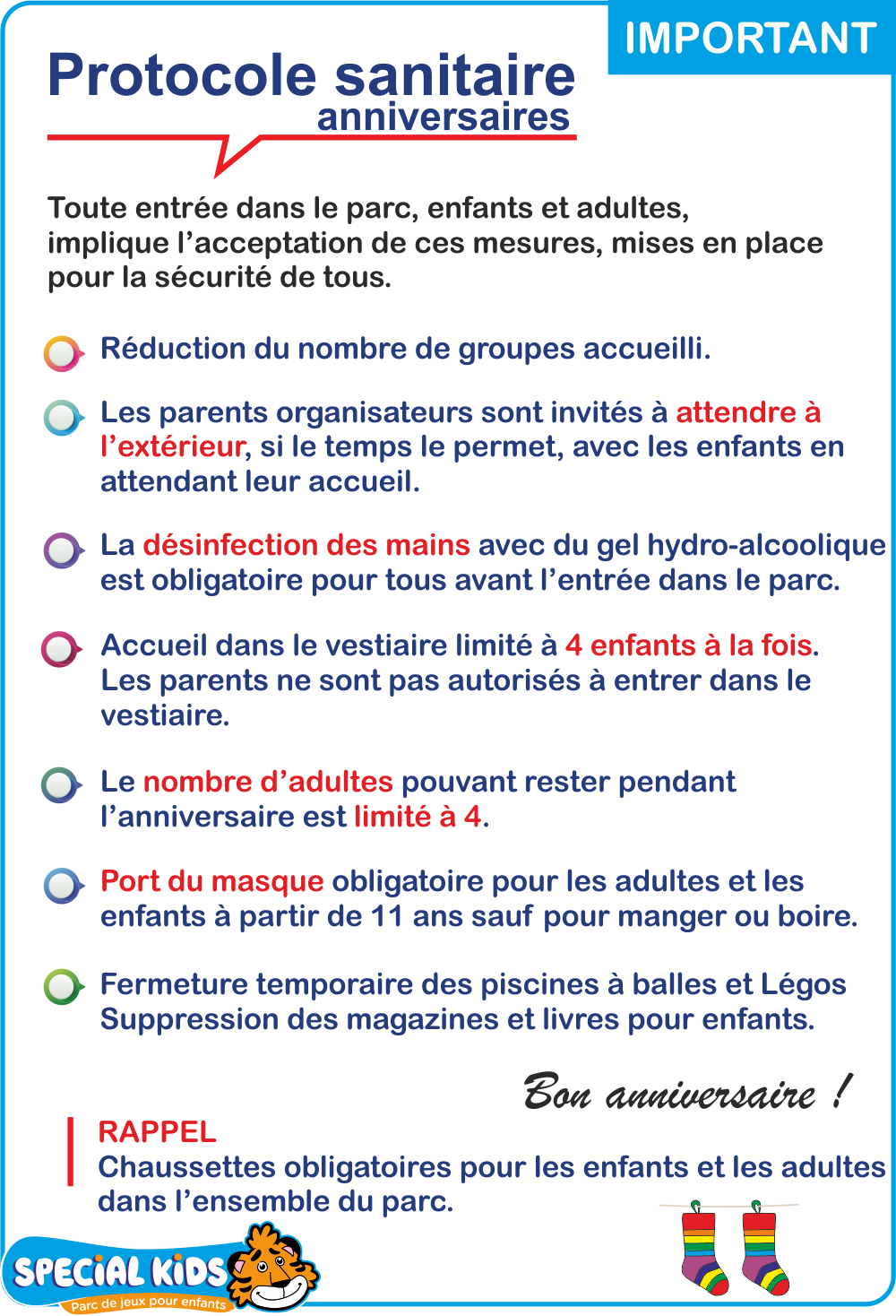 IMPORTANT

Protocole sanitaire
anniversaires

Toute entrée dans le parc, enfants et adultes, implique l'acceptation de ces mesures, mises en place pour la sécurité de tous.

Réduction du nombre de groupes accueilli.

Les parents organisateurs sont invités à attendre à l'extérieur, si le temps le permet, avec les enfants en attendant leur accueil.

La désinfection des mains avec du gel hydro-alcoolique est obligatoire pour tous avant l'entrée dans le parc.

Accueil dans le vestiaire limité à 4 enfants à la fois. Les parents ne sont pas autorisés à entrer dans le vestiaire.

Le nombre d'adultes pouvant rester pendant l'anniversaire est limité à 4.

Port du masque obligatoire pour les adultes et les enfants à partir de 11 ans sauf pour manger ou boire.

Fermeture temporaire des piscines à balles et Légos
Suppression des magazines et livres pour enfants.

Bon anniversaire !

RAPPEL
Chaussettes obligatoires pour les enfants et les adultes dans l'ensemble du parc.

SPECIAL KIDS
Parc de jeux pour enfants